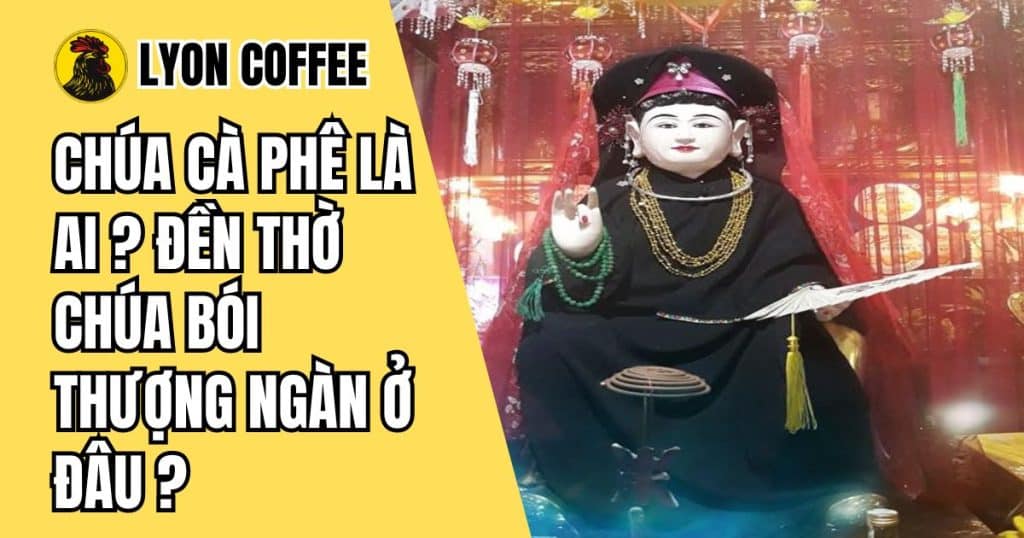 LYON COFFEE

CHÚA CÀ PHÊ LÀ AI ? ĐỀN THỜ CHÚA BÓI THƯỢNG NGÀN Ở ĐÂU ?